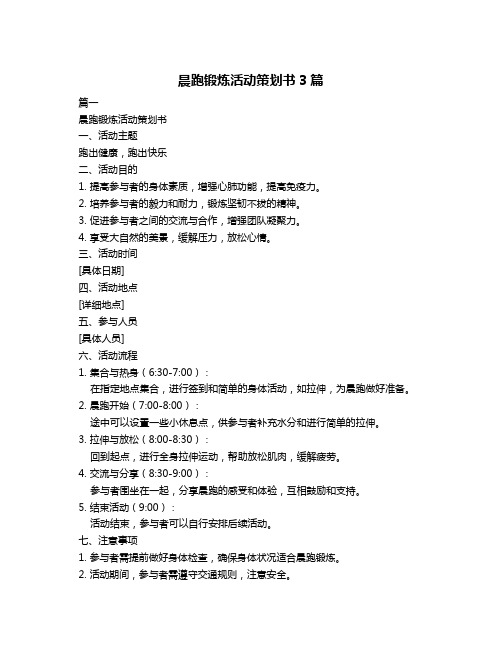 晨跑锻炼活动策划书 3 篇

篇一

晨跑锻炼活动策划书

一、活动主题

跑出健康，跑出快乐

二、活动目的

1. 提高参与者的身体素质，增强心肺功能，提高免疫力。

2. 培养参与者的毅力和耐力，锻炼坚韧不拔的精神。

3. 促进参与者之间的交流与合作，增强团队凝聚力。

4. 享受大自然的美景，缓解压力，放松心情。

三、活动时间

[具体日期]

四、活动地点

[详细地点]

五、参与人员

[具体人员]

六、活动流程

1. 集合与热身（6:30-7:00）：

在指定地点集合，进行签到和简单的身体活动，如拉伸，为晨跑做好准备。

2. 晨跑开始（7:00-8:00）：

途中可以设置一些小休息点，供参与者补充水分和进行简单的拉伸。

3. 拉伸与放松（8:00-8:30）：

回到起点，进行全身拉伸运动，帮助放松肌肉，缓解疲劳。

4. 交流与分享（8:30-9:00）：

参与者围坐在一起，分享晨跑的感受和体验，互相鼓励和支持。

5. 结束活动（9:00）：

活动结束，参与者可以自行安排后续活动。

七、注意事项

1. 参与者需提前做好身体检查，确保身体状况适合晨跑锻炼。

2. 活动期间，参与者需遵守交通规则，注意安全。